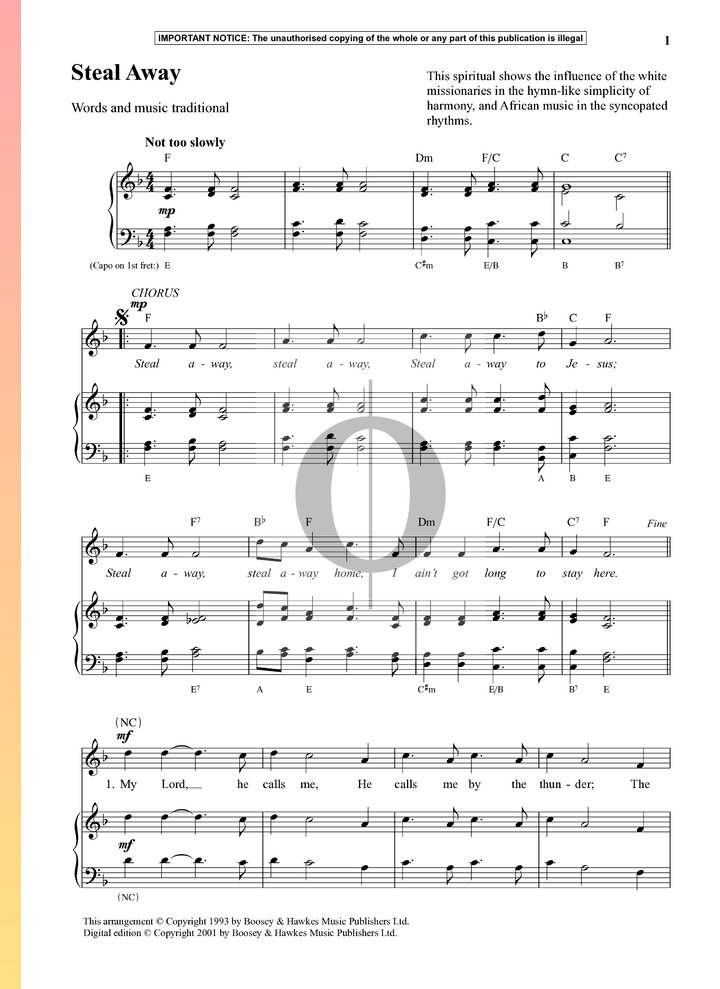 IMPORTANT NOTICE: The unauthorised copying of the whole or any part of this publication is illegal

1

Steal Away

Words and music traditional

This spiritual shows the influence of the white missionaries in the hymn-like simplicity of harmony, and African music in the syncopated rhythms.

Not too slowly

F Dm F/C C C7

mp

(Capo on 1st fret:) E C♯m E/B B B7

CHORUS

mp

F B♭ C F

Steal a - way, steal a - way, Steal a - way to Je - sus;

E A B E

F7 B♭ F Dm F/C C7 F Fine

Steal a - way, steal a - way home, I ain't got long to stay here.

E7 A E C♯m E/B B7 E

(NC)

mf

1. My Lord, he calls me, He calls me by the thun - der; The

mf

(NC)

This arrangement © Copyright 1993 by Boosey & Hawkes Music Publishers Ltd.
Digital edition © Copyright 2001 by Boosey & Hawkes Music Publishers Ltd.